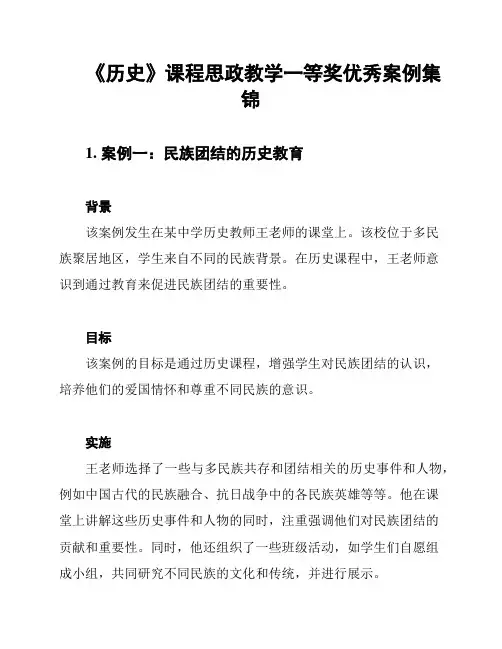 《历史》课程思政教学一等奖优秀案例集锦

1. 案例一：民族团结的历史教育

背景

该案例发生在某中学历史教师王老师的课堂上。该校位于多民族聚居地区，学生来自不同的民族背景。在历史课程中，王老师意识到通过教育来促进民族团结的重要性。

目标

该案例的目标是通过历史课程，增强学生对民族团结的认识，培养他们的爱国情怀和尊重不同民族的意识。

实施

王老师选择了一些与多民族共存和团结相关的历史事件和人物，例如中国古代的民族融合、抗日战争中的各民族英雄等等。他在课堂上讲解这些历史事件和人物的同时，注重强调他们对民族团结的贡献和重要性。同时，他还组织了一些班级活动，如学生们自愿组成小组，共同研究不同民族的文化和传统，并进行展示。